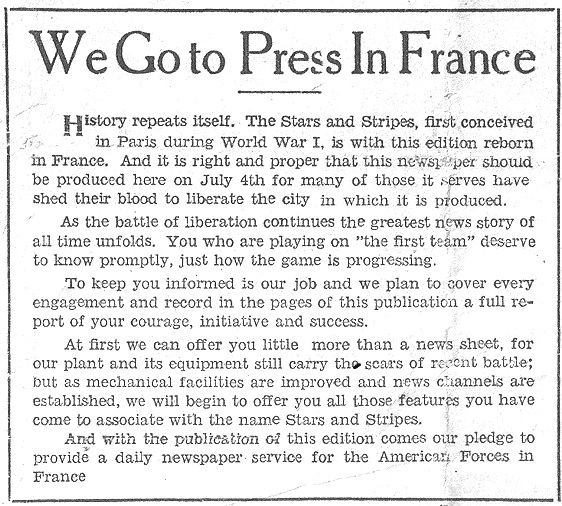 We Go to Press In France

History repeats itself. The Stars and Stripes, first conceived in Paris during World War I, is with this edition reborn in France. And it is right and proper that this newspaper should be produced here on July 4th for many of those it serves have shed their blood to liberate the city in which it is produced.

As the battle of liberation continues the greatest news story of all time unfolds. You who are playing on "the first team" deserve to know promptly, just how the game is progressing.

To keep you informed is our job and we plan to cover every engagement and record in the pages of this publication a full report of your courage, initiative and success.

At first we can offer you little more than a news sheet, for our plant and its equipment still carry the scars of recent battle; but as mechanical facilities are improved and news channels are established, we will begin to offer you all those features you have come to associate with the name Stars and Stripes.

And with the publication of this edition comes our pledge to provide a daily newspaper service for the American Forces in France